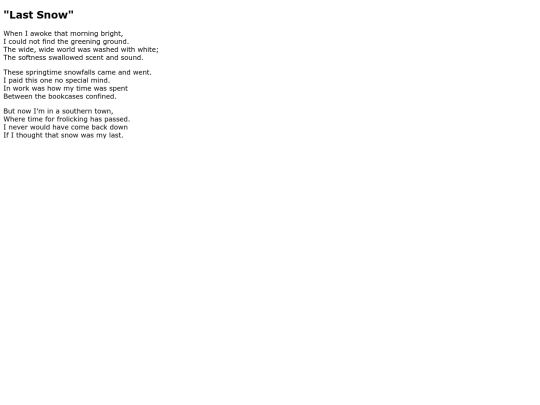 "Last Snow"

When I awoke that morning bright,
I could not find the greening ground.
The wide, wide world was washed with white;
The softness swallowed scent and sound.

These springtime snowfalls came and went.
I paid this one no special mind.
In work was how my time was spent
Between the bookcases confined.

But now I'm in a southern town,
Where time for frolicking has passed.
I never would have come back down
If I thought that snow was my last.